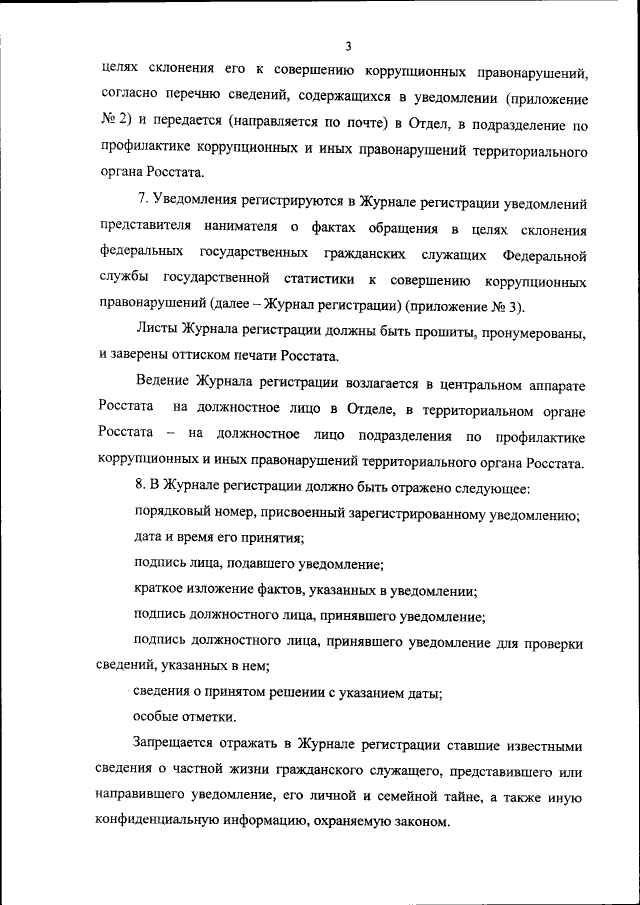 3

целях склонения его к совершению коррупционных правонарушений, согласно перечню сведений, содержащихся в уведомлении (приложение № 2) и передается (направляется по почте) в Отдел, в подразделение по профилактике коррупционных и иных правонарушений территориального органа Росстата.

7. Уведомления регистрируются в Журнале регистрации уведомлений представителя нанимателя о фактах обращения в целях склонения федеральных государственных гражданских служащих Федеральной службы государственной статистики к совершению коррупционных правонарушений (далее – Журнал регистрации) (приложение № 3).

Листы Журнала регистрации должны быть прошиты, пронумерованы, и заверены оттиском печати Росстата.

Ведение Журнала регистрации возлагается в центральном аппарате Росстата на должностное лицо в Отделе, в территориальном органе Росстата – на должностное лицо подразделения по профилактике коррупционных и иных правонарушений территориального органа Росстата.

8. В Журнале регистрации должно быть отражено следующее:

порядковый номер, присвоенный зарегистрированному уведомлению;

дата и время его принятия;

подпись лица, подавшего уведомление;

краткое изложение фактов, указанных в уведомлении;

подпись должностного лица, принявшего уведомление;

подпись должностного лица, принявшего уведомление для проверки сведений, указанных в нем;

сведения о принятом решении с указанием даты;

особые отметки.

Запрещается отражать в Журнале регистрации ставшие известными сведения о частной жизни гражданского служащего, представившего или направившего уведомление, его личной и семейной тайне, а также иную конфиденциальную информацию, охраняемую законом.